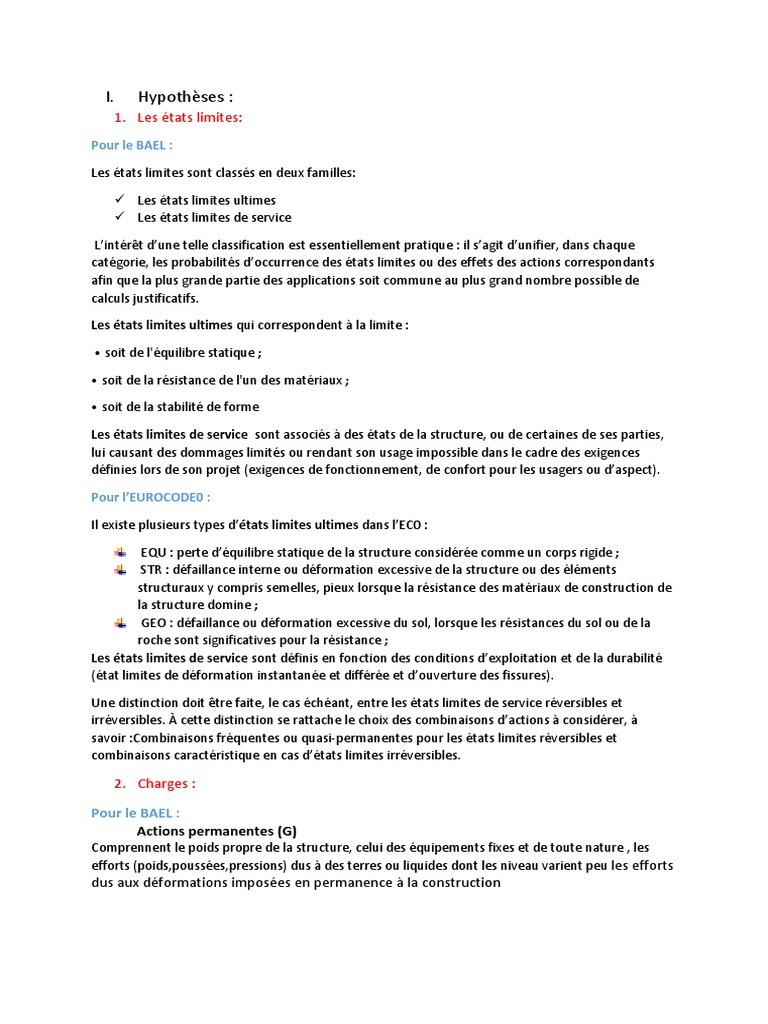 I. Hypothèses :

1. Les états limites:

Pour le BAEL :

Les états limites sont classés en deux familles:

✓ Les états limites ultimes
✓ Les états limites de service

L'intérêt d'une telle classification est essentiellement pratique : il s'agit d'unifier, dans chaque catégorie, les probabilités d'occurrence des états limites ou des effets des actions correspondants afin que la plus grande partie des applications soit commune au plus grand nombre possible de calculs justificatifs.

Les états limites ultimes qui correspondent à la limite :

• soit de l'équilibre statique ;

• soit de la résistance de l'un des matériaux ;

• soit de la stabilité de forme

Les états limites de service sont associés à des états de la structure, ou de certaines de ses parties, lui causant des dommages limités ou rendant son usage impossible dans le cadre des exigences définies lors de son projet (exigences de fonctionnement, de confort pour les usagers ou d'aspect).

Pour l'EUROCODE0 :

Il existe plusieurs types d'états limites ultimes dans l'ECO :

EQU : perte d'équilibre statique de la structure considérée comme un corps rigide ;
STR : défaillance interne ou déformation excessive de la structure ou des éléments structuraux y compris semelles, pieux lorsque la résistance des matériaux de construction de la structure domine ;
GEO : défaillance ou déformation excessive du sol, lorsque les résistances du sol ou de la roche sont significatives pour la résistance ;

Les états limites de service sont définis en fonction des conditions d'exploitation et de la durabilité (état limites de déformation instantanée et différée et d'ouverture des fissures).

Une distinction doit être faite, le cas échéant, entre les états limites de service réversibles et irréversibles. À cette distinction se rattache le choix des combinaisons d'actions à considérer, à savoir :Combinaisons fréquentes ou quasi-permanentes pour les états limites réversibles et combinaisons caractéristique en cas d'états limites irréversibles.

2. Charges :

Pour le BAEL :

Actions permanentes (G)

Comprennent le poids propre de la structure, celui des équipements fixes et de toute nature , les efforts (poids,poussées,pressions) dus à des terres ou liquides dont les niveau varient peu les efforts dus aux déformations imposées en permanence à la construction